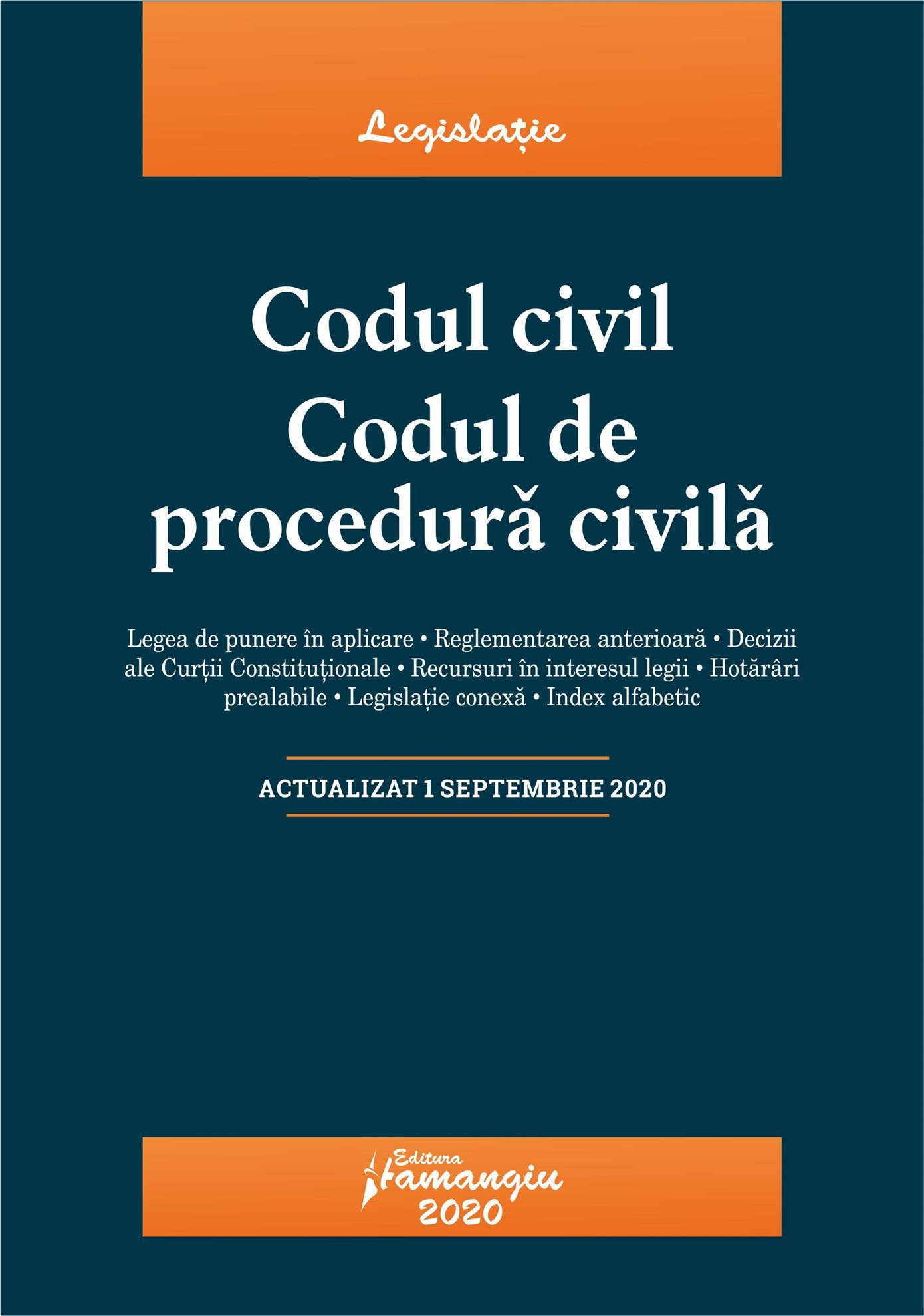 Legislație

Codul civil
Codul de procedură civilă

Legea de punere în aplicare • Reglementarea anterioară • Decizii ale Curții Constituționale • Recursuri în interesul legii • Hotărâri prealabile • Legislație conexă • Index alfabetic

ACTUALIZAT 1 SEPTEMBRIE 2020

Editura
Hamangiu
2020